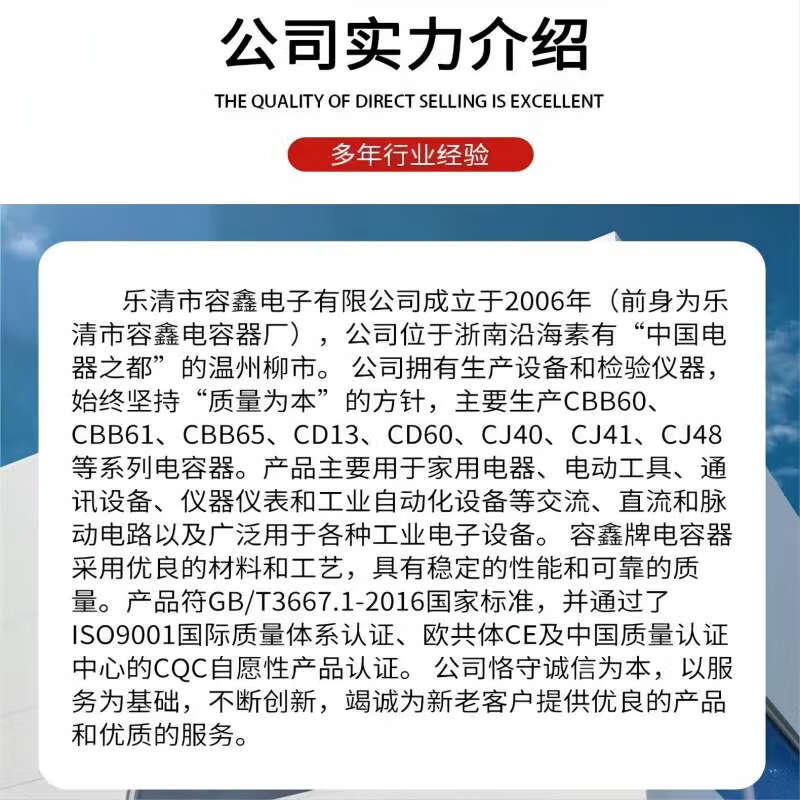 公司实力介绍

THE QUALITY OF DIRECT SELLING IS EXCELLENT

多年行业经验

乐清市容鑫电子有限公司成立于2006年（前身为乐清市容鑫电容器厂），公司位于浙南沿海素有“中国电器之都”的温州柳市。公司拥有生产设备和检验仪器，始终坚持“质量为本”的方针，主要生产CBB60、CBB61、CBB65、CD13、CD60、CJ40、CJ41、CJ48等系列电容器。产品主要用于家用电器、电动工具、通讯设备、仪器仪表和工业自动化设备等交流、直流和脉动电路以及广泛用于各种工业电子设备。容鑫牌电容器采用优良的材料和工艺，具有稳定的性能和可靠的质量。产品符GB/T3667.1-2016国家标准，并通过了ISO9001国际质量体系认证、欧共体CE及中国质量认证中心的CQC自愿性产品认证。公司恪守诚信为本，以服务为基础，不断创新，竭诚为新老客户提供优良的产品和优质的服务。